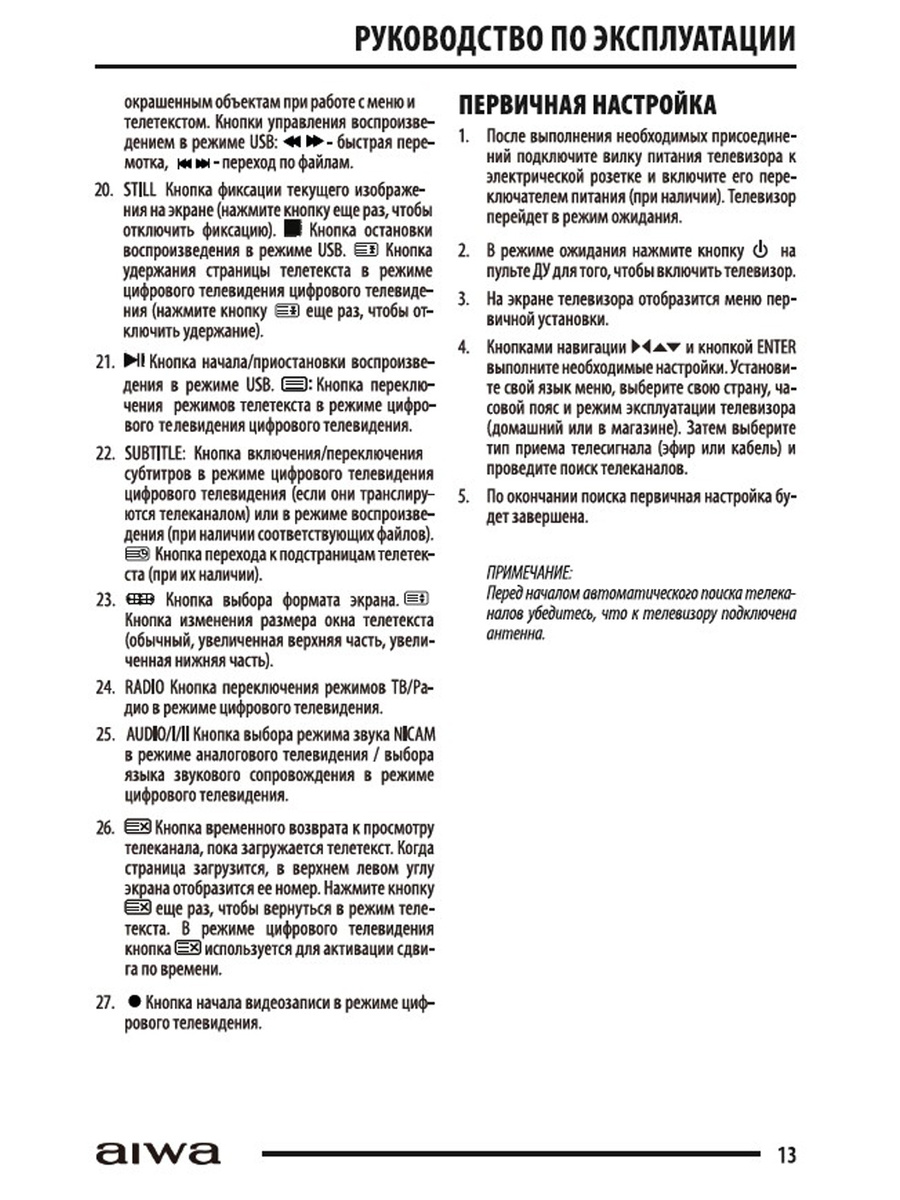 РУКОВОДСТВО ПО ЭКСПЛУАТАЦИИ

окрашенным объектам при работе с меню и телетекстом. Кнопки управления воспроизведением в режиме USB: ◀◀ ▶▶ - быстрая перемотка, ⏮ ⏭ - переход по файлам.

20. STILL Кнопка фиксации текущего изображения на экране (нажмите кнопку еще раз, чтобы отключить фиксацию). ■ Кнопка остановки воспроизведения в режиме USB. Кнопка удержания страницы телетекста в режиме цифрового телевидения цифрового телевидения (нажмите кнопку еще раз, чтобы отключить удержание).

21. ▶II Кнопка начала/приостановки воспроизведения в режиме USB. : Кнопка переключения режимов телетекста в режиме цифрового телевидения цифрового телевидения.

22. SUBTITLE: Кнопка включения/переключения субтитров в режиме цифрового телевидения цифрового телевидения (если они транслируются телеканалом) или в режиме воспроизведения (при наличии соответствующих файлов). Кнопка перехода к подстраницам телетекста (при их наличии).

23. Кнопка выбора формата экрана. Кнопка изменения размера окна телетекста (обычный, увеличенная верхняя часть, увеличенная нижняя часть).

24. RADIO Кнопка переключения режимов ТВ/Радио в режиме цифрового телевидения.

25. AUDIO/I/II Кнопка выбора режима звука NICAM в режиме аналогового телевидения / выбора языка звукового сопровождения в режиме цифрового телевидения.

26. Кнопка временного возврата к просмотру телеканала, пока загружается телетекст. Когда страница загрузится, в верхнем левом углу экрана отобразится ее номер. Нажмите кнопку еще раз, чтобы вернуться в режим телетекста. В режиме цифрового телевидения кнопка используется для активации сдвига по времени.

27. ● Кнопка начала видеозаписи в режиме цифрового телевидения.

ПЕРВИЧНАЯ НАСТРОЙКА

1. После выполнения необходимых присоединений подключите вилку питания телевизора к электрической розетке и включите его переключателем питания (при наличии). Телевизор перейдет в режим ожидания.

2. В режиме ожидания нажмите кнопку ⏻ на пульте ДУ для того, чтобы включить телевизор.

3. На экране телевизора отобразится меню первичной установки.

4. Кнопками навигации ▶◀▲▼ и кнопкой ENTER выполните необходимые настройки. Установите свой язык меню, выберите свою страну, часовой пояс и режим эксплуатации телевизора (домашний или в магазине). Затем выберите тип приема телесигнала (эфир или кабель) и проведите поиск телеканалов.

5. По окончании поиска первичная настройка будет завершена.

ПРИМЕЧАНИЕ:
Перед началом автоматического поиска телеканалов убедитесь, что к телевизору подключена антенна.

aiwa

13